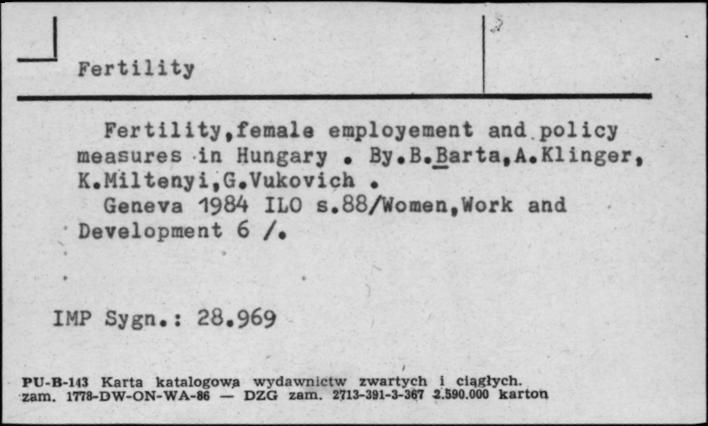 Fertility

Fertility,female employement and policy measures in Hungary . By.B.Barta,A.Klinger, K.Miltenyi,G.Vukovich .
Geneva 1984 ILO s.88/Women,Work and Development 6 /.

IMP Sygn.: 28.969

PU-B-143 Karta katalogowa wydawnictw zwartych i ciągłych.
zam. 1778-DW-ON-WA-86 — DZG zam. 2713-391-3-367 2.590.000 karton